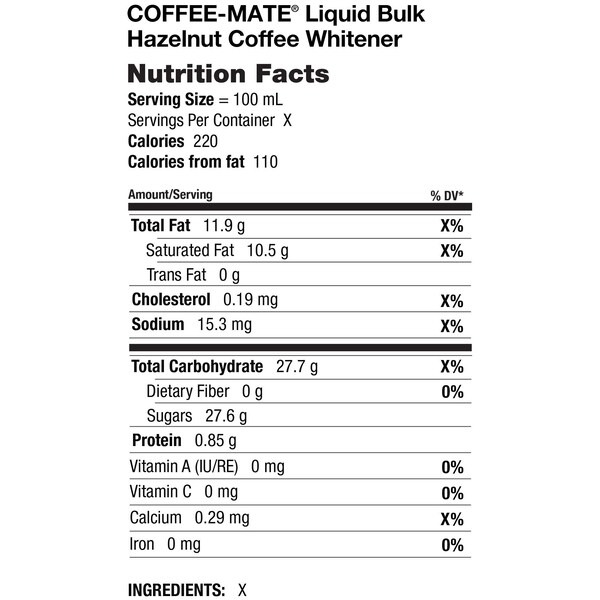 COFFEE-MATE® Liquid Bulk Hazelnut Coffee Whitener

Nutrition Facts

Serving Size = 100 mL
Servings Per Container X
Calories 220
Calories from fat 110

| Amount/Serving | % DV* |
|---|---|
| Total Fat 11.9 g | X% |
| Saturated Fat 10.5 g | X% |
| Trans Fat 0 g | |
| Cholesterol 0.19 mg | X% |
| Sodium 15.3 mg | X% |
| Total Carbohydrate 27.7 g | X% |
| Dietary Fiber 0 g | 0% |
| Sugars 27.6 g | |
| Protein 0.85 g | |
| Vitamin A (IU/RE) 0 mg | 0% |
| Vitamin C 0 mg | 0% |
| Calcium 0.29 mg | X% |
| Iron 0 mg | 0% |

INGREDIENTS: X